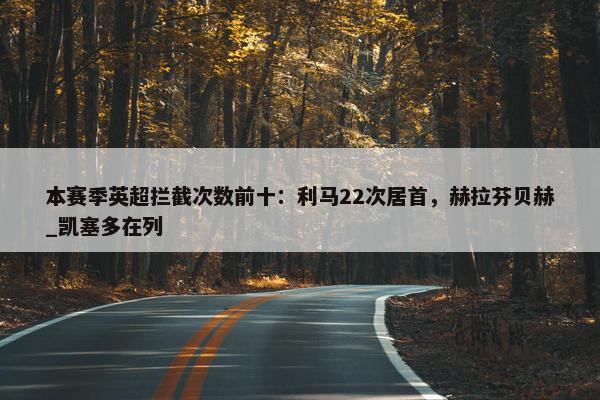 本赛季英超拦截次数前十：利马22次居首，赫拉芬贝赫_凯塞多在列